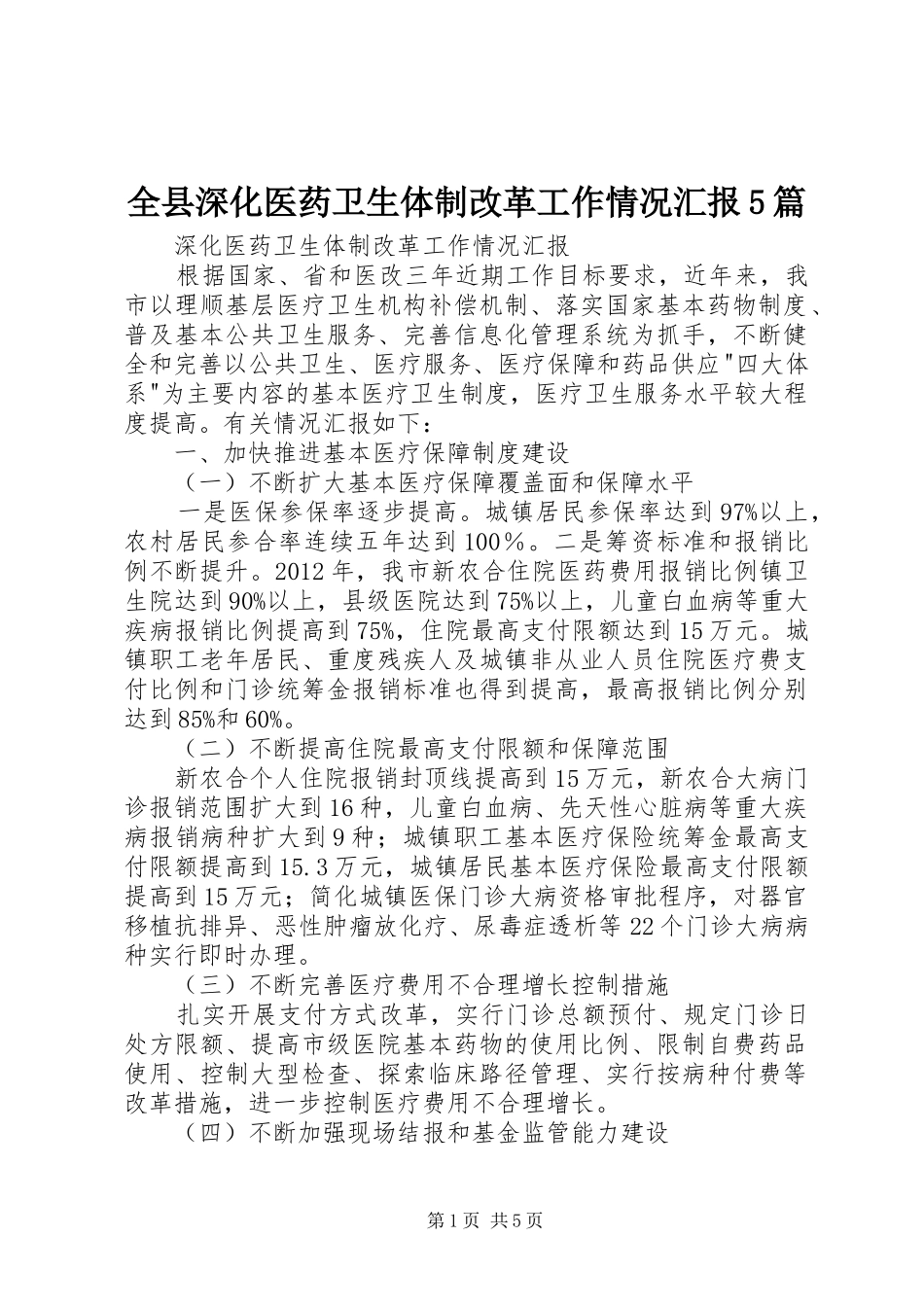 全县深化医药卫生体制改革工作情况汇报5篇

深化医药卫生体制改革工作情况汇报

根据国家、省和医改三年近期工作目标要求，近年来，我市以理顺基层医疗卫生机构补偿机制、落实国家基本药物制度、普及基本公共卫生服务、完善信息化管理系统为抓手，不断健全和完善以公共卫生、医疗服务、医疗保障和药品供应"四大体系"为主要内容的基本医疗卫生制度，医疗卫生服务水平较大程度提高。有关情况汇报如下：

一、加快推进基本医疗保障制度建设

（一）不断扩大基本医疗保障覆盖面和保障水平

一是医保参保率逐步提高。城镇居民参保率达到97%以上，农村居民参合率连续五年达到100％。二是筹资标准和报销比例不断提升。2012年，我市新农合住院医药费用报销比例镇卫生院达到90%以上，县级医院达到75%以上，儿童白血病等重大疾病报销比例提高到75%，住院最高支付限额达到15万元。城镇职工老年居民、重度残疾人及城镇非从业人员住院医疗费支付比例和门诊统筹金报销标准也得到提高，最高报销比例分别达到85%和60%。

（二）不断提高住院最高支付限额和保障范围

新农合个人住院报销封顶线提高到15万元，新农合大病门诊报销范围扩大到16种，儿童白血病、先天性心脏病等重大疾病报销病种扩大到9种；城镇职工基本医疗保险统筹金最高支付限额提高到15.3万元，城镇居民基本医疗保险最高支付限额提高到15万元；简化城镇医保门诊大病资格审批程序，对器官移植抗排异、恶性肿瘤放化疗、尿毒症透析等22个门诊大病病种实行即时办理。

（三）不断完善医疗费用不合理增长控制措施

扎实开展支付方式改革，实行门诊总额预付、规定门诊日处方限额、提高市级医院基本药物的使用比例、限制自费药品使用、控制大型检查、探索临床路径管理、实行按病种付费等改革措施，进一步控制医疗费用不合理增长。

（四）不断加强现场结报和基金监管能力建设

第1页 共5页